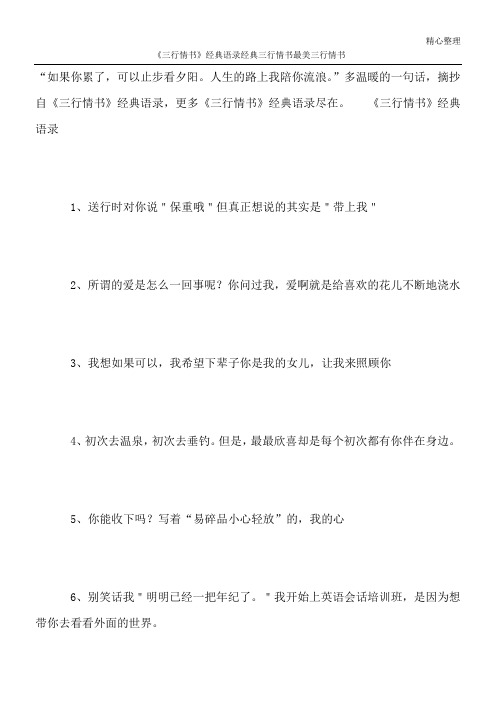 精心整理

《三行情书》经典语录经典三行情书最美三行情书

“如果你累了，可以止步看夕阳。人生的路上我陪你流浪。”多温暖的一句话，摘抄自《三行情书》经典语录，更多《三行情书》经典语录尽在。 《三行情书》经典语录

1、送行时对你说"保重哦"但真正想说的其实是"带上我"

2、所谓的爱是怎么一回事呢？你问过我，爱啊就是给喜欢的花儿不断地浇水

3、我想如果可以，我希望下辈子你是我的女儿，让我来照顾你

4、初次去温泉，初次去垂钓。但是，最最欣喜却是每个初次都有你伴在身边。

5、你能收下吗？写着“易碎品小心轻放”的，我的心

6、别笑话我"明明已经一把年纪了。"我开始上英语会话培训班，是因为想带你去看看外面的世界。